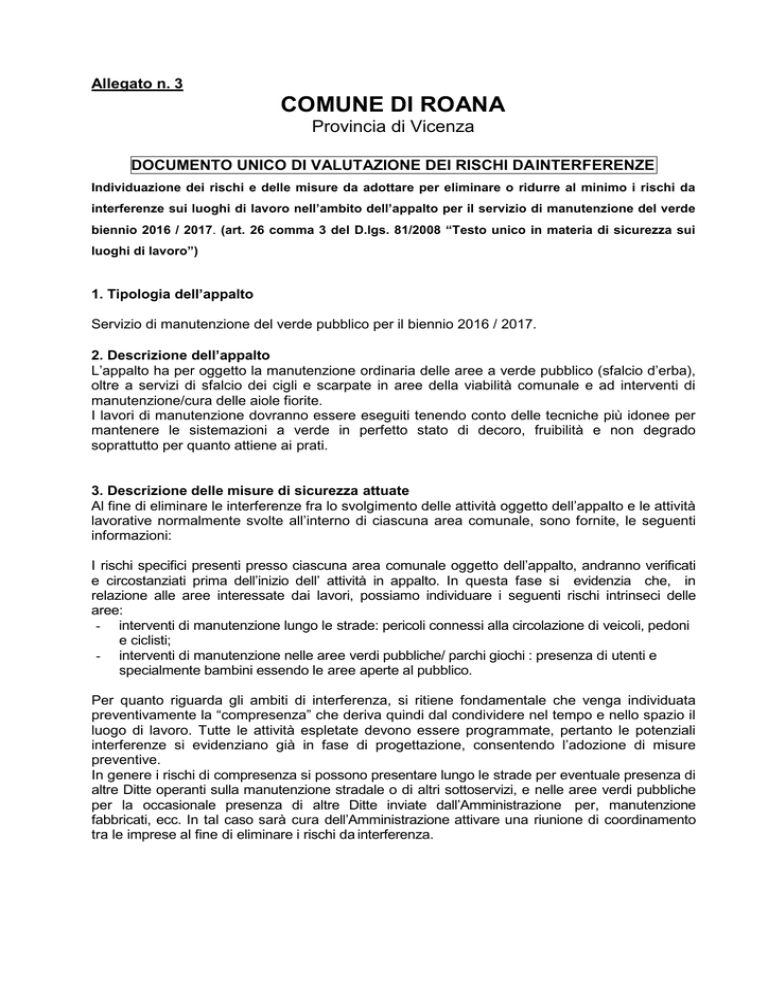 Allegato n. 3

COMUNE DI ROANA

Provincia di Vicenza

DOCUMENTO UNICO DI VALUTAZIONE DEI RISCHI DAINTERFERENZE

Individuazione dei rischi e delle misure da adottare per eliminare o ridurre al minimo i rischi da interferenze sui luoghi di lavoro nell'ambito dell'appalto per il servizio di manutenzione del verde biennio 2016 / 2017. (art. 26 comma 3 del D.lgs. 81/2008 "Testo unico in materia di sicurezza sui luoghi di lavoro")

1. Tipologia dell'appalto

Servizio di manutenzione del verde pubblico per il biennio 2016 / 2017.

2. Descrizione dell'appalto
L'appalto ha per oggetto la manutenzione ordinaria delle aree a verde pubblico (sfalcio d'erba), oltre a servizi di sfalcio dei cigli e scarpate in aree della viabilità comunale e ad interventi di manutenzione/cura delle aiole fiorite.
I lavori di manutenzione dovranno essere eseguiti tenendo conto delle tecniche più idonee per mantenere le sistemazioni a verde in perfetto stato di decoro, fruibilità e non degrado soprattutto per quanto attiene ai prati.

3. Descrizione delle misure di sicurezza attuate
Al fine di eliminare le interferenze fra lo svolgimento delle attività oggetto dell'appalto e le attività lavorative normalmente svolte all'interno di ciascuna area comunale, sono fornite, le seguenti informazioni:

I rischi specifici presenti presso ciascuna area comunale oggetto dell'appalto, andranno verificati e circostanziati prima dell'inizio dell' attività in appalto. In questa fase si evidenzia che, in relazione alle aree interessate dai lavori, possiamo individuare i seguenti rischi intrinseci delle aree:
- interventi di manutenzione lungo le strade: pericoli connessi alla circolazione di veicoli, pedoni e ciclisti;
- interventi di manutenzione nelle aree verdi pubbliche/ parchi giochi : presenza di utenti e specialmente bambini essendo le aree aperte al pubblico.

Per quanto riguarda gli ambiti di interferenza, si ritiene fondamentale che venga individuata preventivamente la "compresenza" che deriva quindi dal condividere nel tempo e nello spazio il luogo di lavoro. Tutte le attività espletate devono essere programmate, pertanto le potenziali interferenze si evidenziano già in fase di progettazione, consentendo l'adozione di misure preventive.
In genere i rischi di compresenza si possono presentare lungo le strade per eventuale presenza di altre Ditte operanti sulla manutenzione stradale o di altri sottoservizi, e nelle aree verdi pubbliche per la occasionale presenza di altre Ditte inviate dall'Amministrazione per, manutenzione fabbricati, ecc. In tal caso sarà cura dell'Amministrazione attivare una riunione di coordinamento tra le imprese al fine di eliminare i rischi da interferenza.